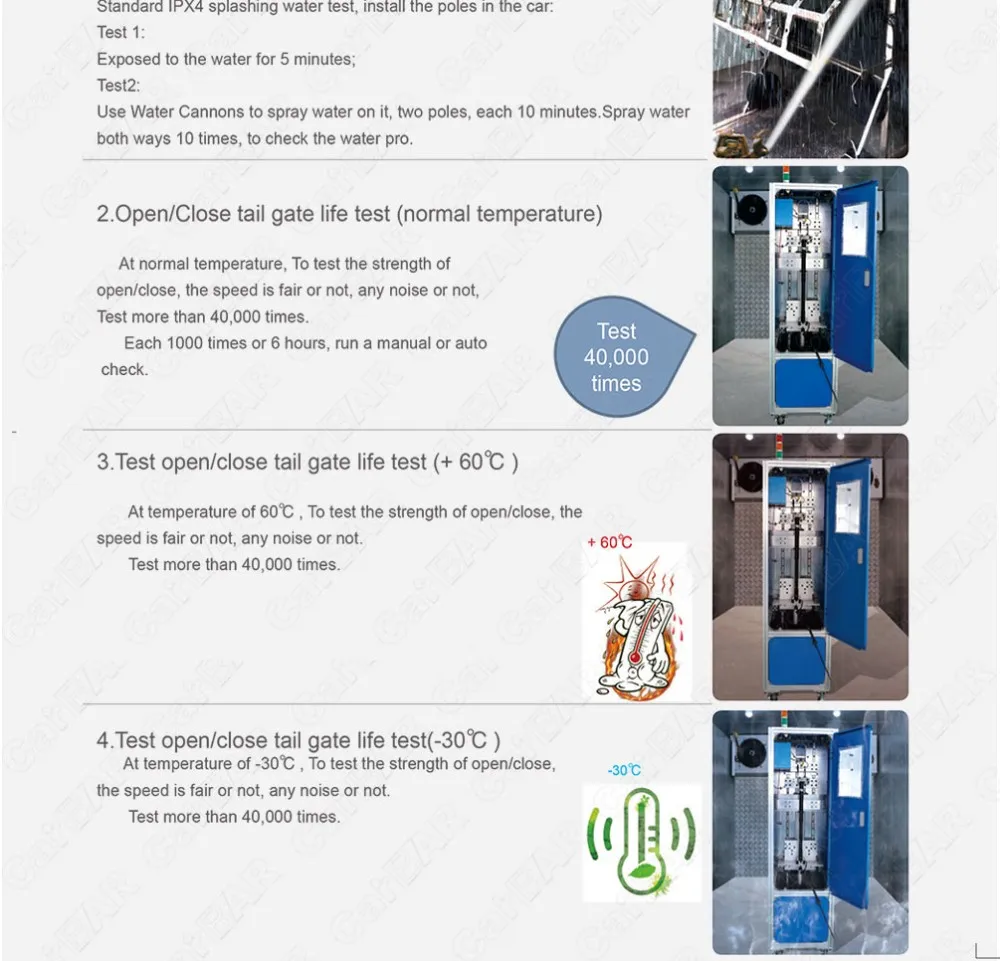 Standard IPX4 splashing water test, install the poles in the car:
Test 1:
Exposed to the water for 5 minutes;
Test2:
Use Water Cannons to spray water on it, two poles, each 10 minutes.Spray water both ways 10 times, to check the water pro.

2.Open/Close tail gate life test (normal temperature)

At normal temperature, To test the strength of open/close, the speed is fair or not, any noise or not, Test more than 40,000 times.

Each 1000 times or 6 hours, run a manual or auto check.

Test 40,000 times

3.Test open/close tail gate life test (+ 60℃ )

At temperature of 60℃ , To test the strength of open/close, the speed is fair or not, any noise or not.

Test more than 40,000 times.

+ 60℃

4.Test open/close tail gate life test(-30℃ )

At temperature of -30℃ , To test the strength of open/close, the speed is fair or not, any noise or not.

Test more than 40,000 times.

-30℃